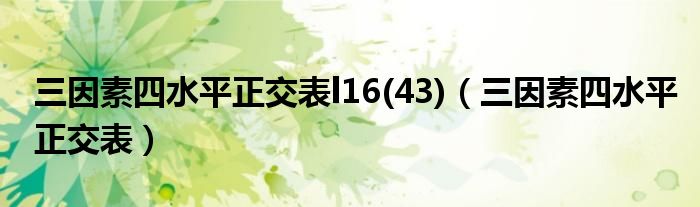 三因素四水平正交表l16(43)（三因素四水平正交表）